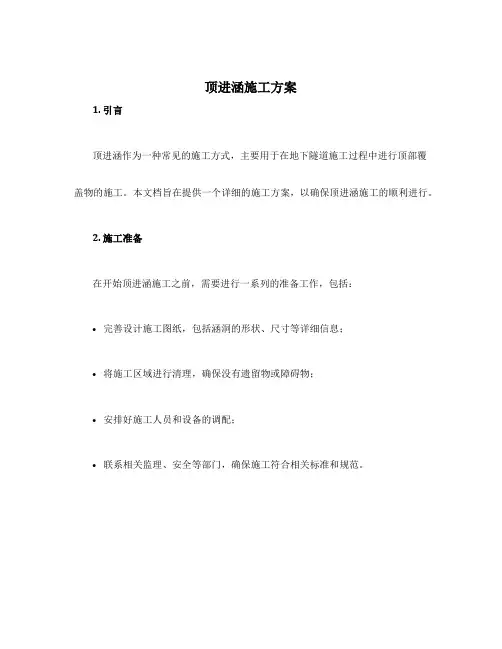 顶进涵施工方案

1. 引言

顶进涵作为一种常见的施工方式，主要用于在地下隧道施工过程中进行顶部覆盖物的施工。本文档旨在提供一个详细的施工方案，以确保顶进涵施工的顺利进行。

2. 施工准备

在开始顶进涵施工之前，需要进行一系列的准备工作，包括：

• 完善设计施工图纸，包括涵洞的形状、尺寸等详细信息；

• 将施工区域进行清理，确保没有遗留物或障碍物；

• 安排好施工人员和设备的调配；

• 联系相关监理、安全等部门，确保施工符合相关标准和规范。